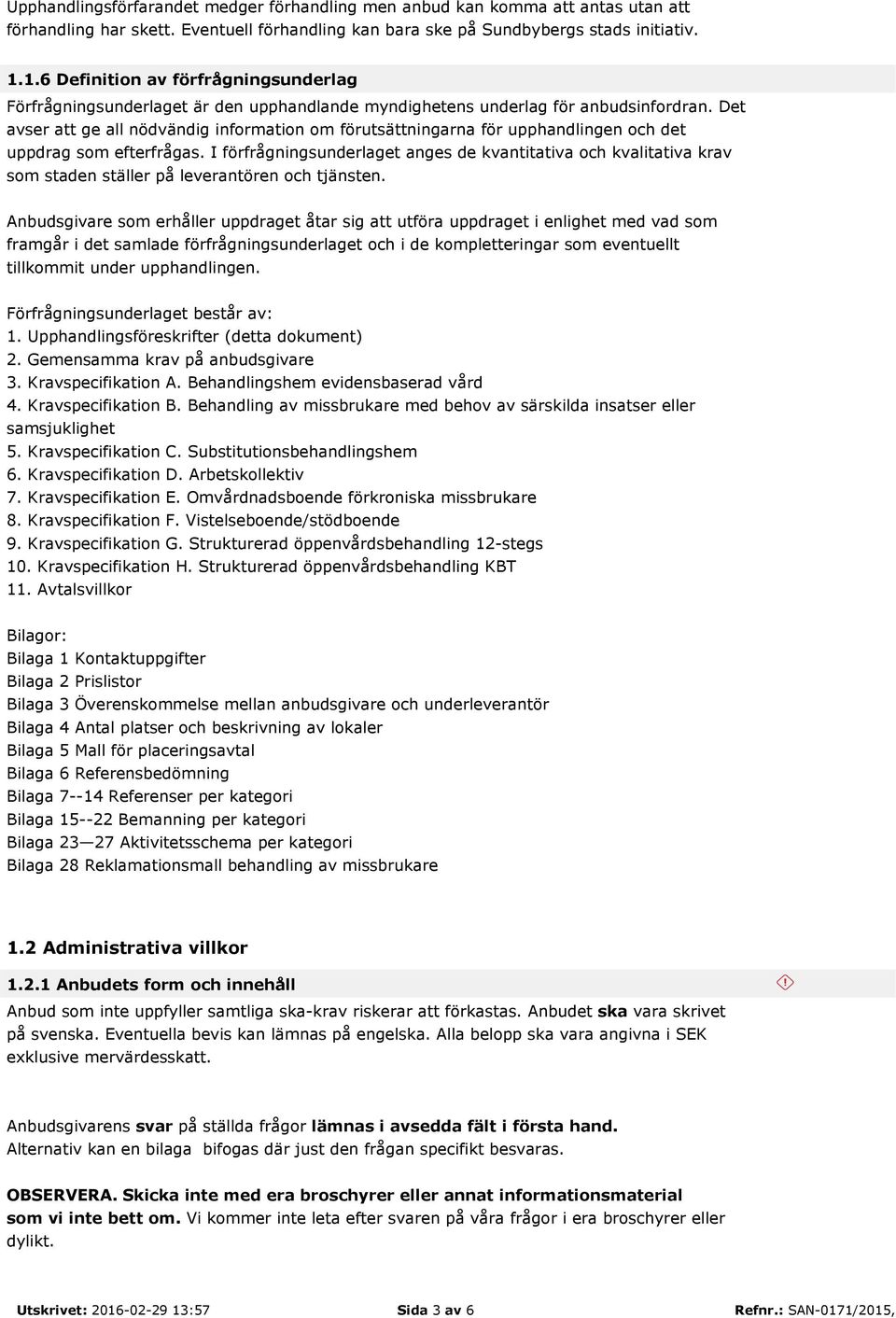 Upphandlingsförfarandet medger förhandling men anbud kan komma att antas utan att förhandling har skett. Eventuell förhandling kan bara ske på Sundbybergs stads initiativ.

1.1.6 Definition av förfrågningsunderlag

Förfrågningsunderlaget är den upphandlande myndighetens underlag för anbudsinfordran. Det avser att ge all nödvändig information om förutsättningarna för upphandlingen och det uppdrag som efterfrågas. I förfrågningsunderlaget anges de kvantitativa och kvalitativa krav som staden ställer på leverantören och tjänsten.

Anbudsgivare som erhåller uppdraget åtar sig att utföra uppdraget i enlighet med vad som framgår i det samlade förfrågningsunderlaget och i de kompletteringar som eventuellt tillkommit under upphandlingen.

Förfrågningsunderlaget består av:
1. Upphandlingsföreskrifter (detta dokument)
2. Gemensamma krav på anbudsgivare
3. Kravspecifikation A. Behandlingshem evidensbaserad vård
4. Kravspecifikation B. Behandling av missbrukare med behov av särskilda insatser eller samsjuklighet
5. Kravspecifikation C. Substitutionsbehandlingshem
6. Kravspecifikation D. Arbetskollektiv
7. Kravspecifikation E. Omvårdnadsboende förkroniska missbrukare
8. Kravspecifikation F. Vistelseboende/stödboende
9. Kravspecifikation G. Strukturerad öppenvårdsbehandling 12-stegs
10. Kravspecifikation H. Strukturerad öppenvårdsbehandling KBT
11. Avtalsvillkor

Bilagor:
Bilaga 1 Kontaktuppgifter
Bilaga 2 Prislistor
Bilaga 3 Överenskommelse mellan anbudsgivare och underleverantör
Bilaga 4 Antal platser och beskrivning av lokaler
Bilaga 5 Mall för placeringsavtal
Bilaga 6 Referensbedömning
Bilaga 7--14 Referenser per kategori
Bilaga 15--22 Bemanning per kategori
Bilaga 23—27 Aktivitetsschema per kategori
Bilaga 28 Reklamationsmall behandling av missbrukare

1.2 Administrativa villkor

1.2.1 Anbudets form och innehåll

Anbud som inte uppfyller samtliga ska-krav riskerar att förkastas. Anbudet ska vara skrivet på svenska. Eventuella bevis kan lämnas på engelska. Alla belopp ska vara angivna i SEK exklusive mervärdesskatt.

Anbudsgivarens svar på ställda frågor lämnas i avsedda fält i första hand. Alternativ kan en bilaga bifogas där just den frågan specifikt besvaras.

OBSERVERA. Skicka inte med era broschyrer eller annat informationsmaterial som vi inte bett om. Vi kommer inte leta efter svaren på våra frågor i era broschyrer eller dylikt.

Utskrivet: 2016-02-29 13:57 Sida 3 av 6 Refnr.: SAN-0171/2015,